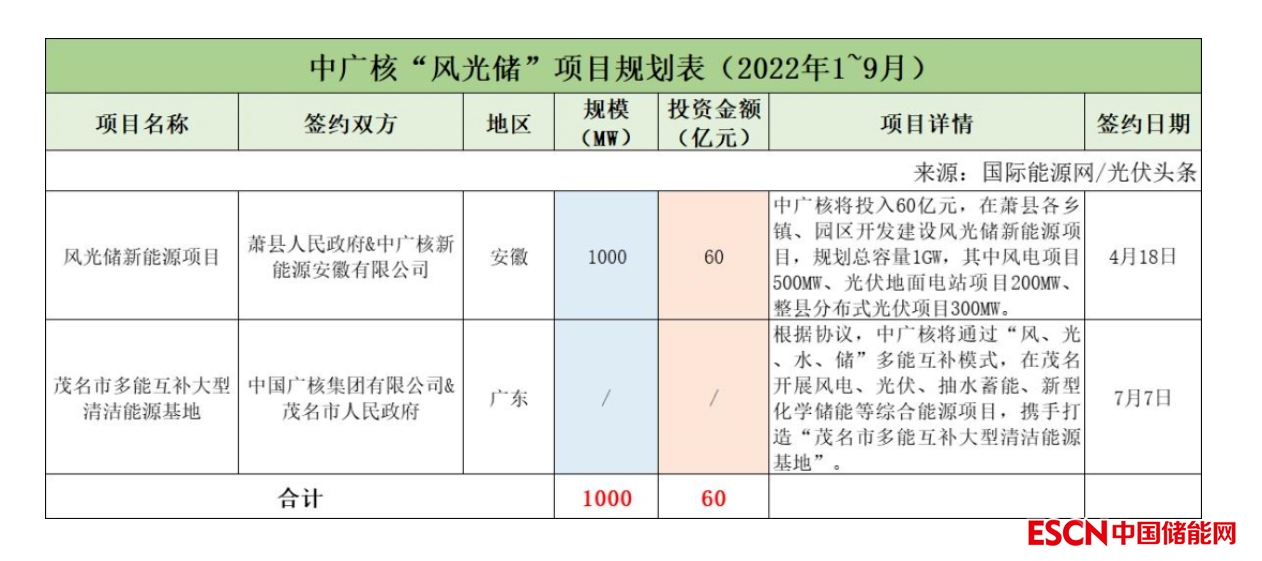 中广核“风光储”项目规划表（2022年1~9月）

| 项目名称 | 签约双方 | 地区 | 规模（MW） | 投资金额（亿元） | 项目详情 | 签约日期 |
|---|---|---|---|---|---|---|
| 来源：国际能源网/光伏头条 | | | | | | |
| 风光储新能源项目 | 萧县人民政府&中广核新能源安徽有限公司 | 安徽 | 1000 | 60 | 中广核将投入60亿元，在萧县各乡镇、园区开发建设风光储新能源项目，规划总容量1GW，其中风电项目500MW、光伏地面电站项目200MW、整县分布式光伏项目300MW。 | 4月18日 |
| 茂名市多能互补大型清洁能源基地 | 中国广核集团有限公司&茂名市人民政府 | 广东 | / | / | 根据协议，中广核将通过“风、光、水、储”多能互补模式，在茂名开展风电、光伏、抽水蓄能、新型化学储能等综合能源项目，携手打造“茂名市多能互补大型清洁能源基地”。 | 7月7日 |
| 合计 | | | 1000 | 60 | | |

ESCN中国储能网